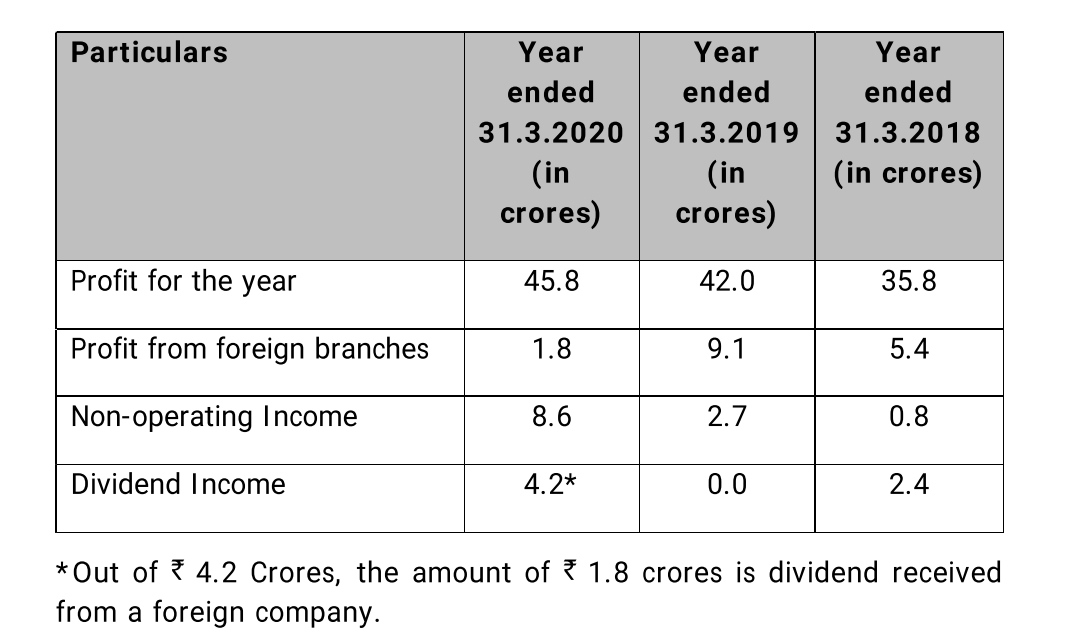 | Particulars | Year ended 31.3.2020 (in crores) | Year ended 31.3.2019 (in crores) | Year ended 31.3.2018 (in crores) |
|---|---|---|---|
| Profit for the year | 45.8 | 42.0 | 35.8 |
| Profit from foreign branches | 1.8 | 9.1 | 5.4 |
| Non-operating Income | 8.6 | 2.7 | 0.8 |
| Dividend Income | 4.2* | 0.0 | 2.4 |

*Out of ₹ 4.2 Crores, the amount of ₹ 1.8 crores is dividend received from a foreign company.